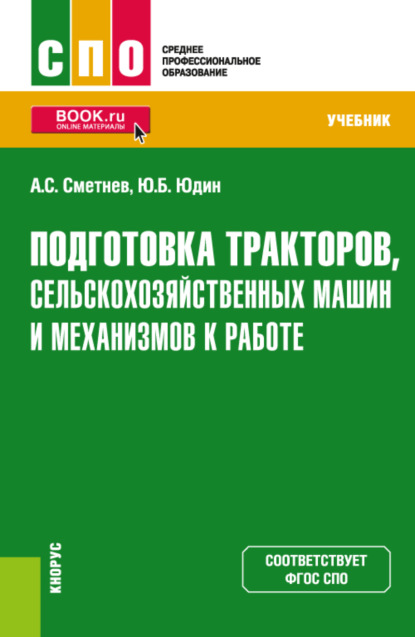 СПО

СРЕДНЕЕ ПРОФЕССИОНАЛЬНОЕ ОБРАЗОВАНИЕ

BOOK.ru
ONLINE МАТЕРИАЛЫ

УЧЕБНИК

А.С. Сметнев, Ю.Б. Юдин

ПОДГОТОВКА ТРАКТОРОВ, СЕЛЬСКОХОЗЯЙСТВЕННЫХ МАШИН И МЕХАНИЗМОВ К РАБОТЕ

КНОРУС

СООТВЕТСТВУЕТ ФГОС СПО